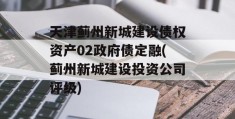 天津蓟州新城建设债权资产02政府债定融(蓟州新城建设投资公司评级)